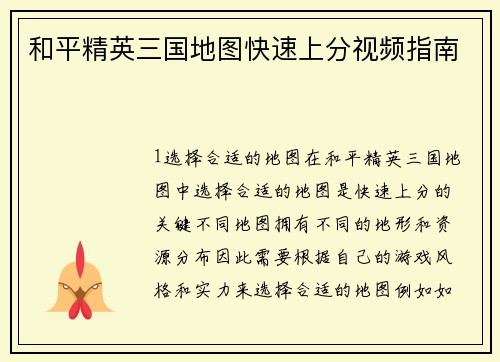 和平精英三国地图快速上分视频指南

1选择合适的地图在和平精英三国地图中选择合适的地图是快速上分的关键不同地图拥有不同的地形和资源分布因此需要根据自己的游戏风格和实力来选择合适的地图例如如